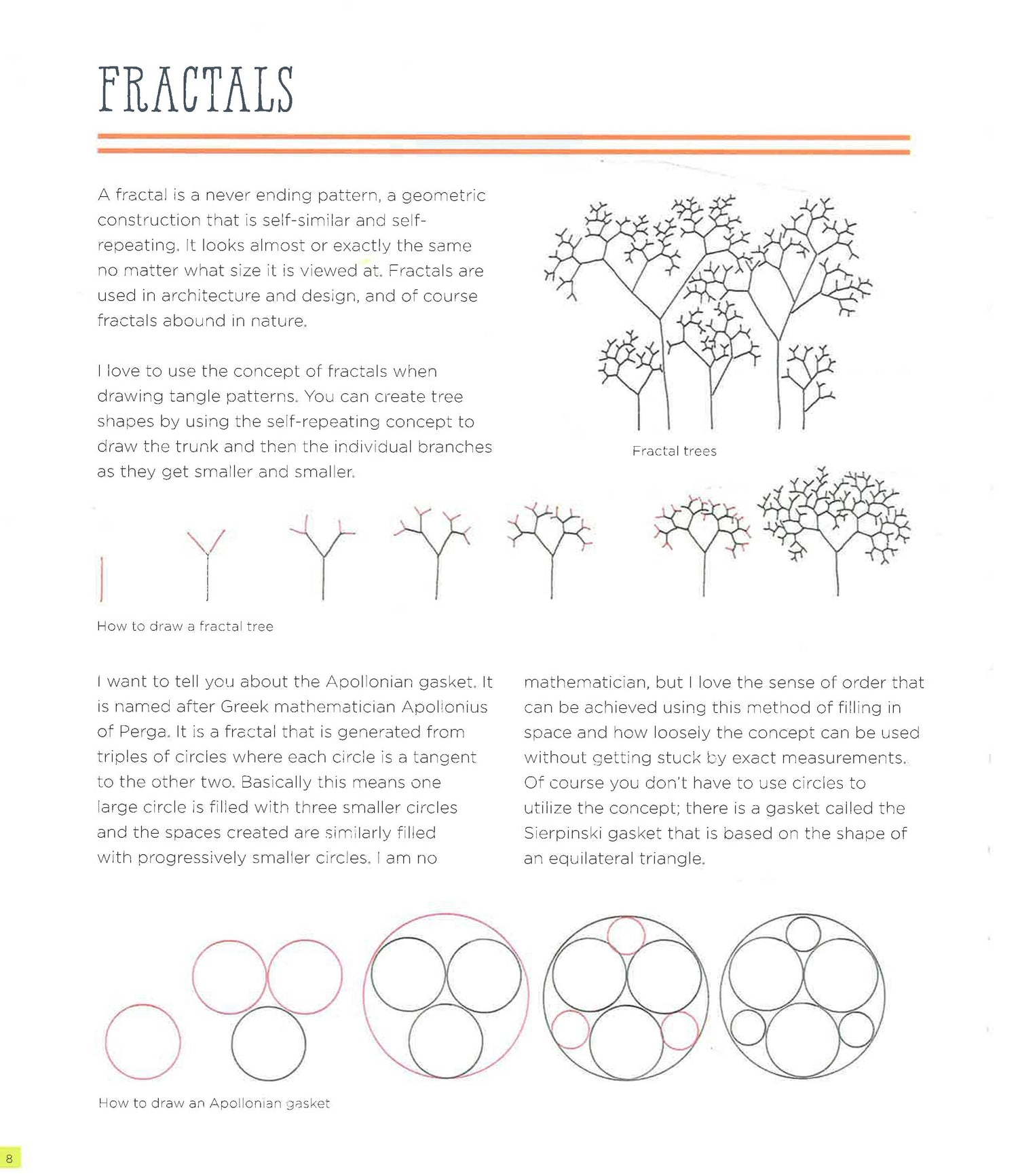 FRACTALS

A fractal is a never ending pattern, a geometric construction that is self-similar and self-repeating. It looks almost or exactly the same no matter what size it is viewed at. Fractals are used in architecture and design, and of course fractals abound in nature.

I love to use the concept of fractals when drawing tangle patterns. You can create tree shapes by using the self-repeating concept to draw the trunk and then the individual branches as they get smaller and smaller.

Fractal trees

How to draw a fractal tree

I want to tell you about the Apollonian gasket. It is named after Greek mathematician Apollonius of Perga. It is a fractal that is generated from triples of circles where each circle is a tangent to the other two. Basically this means one large circle is filled with three smaller circles and the spaces created are similarly filled with progressively smaller circles. I am no mathematician, but I love the sense of order that can be achieved using this method of filling in space and how loosely the concept can be used without getting stuck by exact measurements. Of course you don't have to use circles to utilize the concept; there is a gasket called the Sierpinski gasket that is based on the shape of an equilateral triangle.

How to draw an Apollonian gasket

8